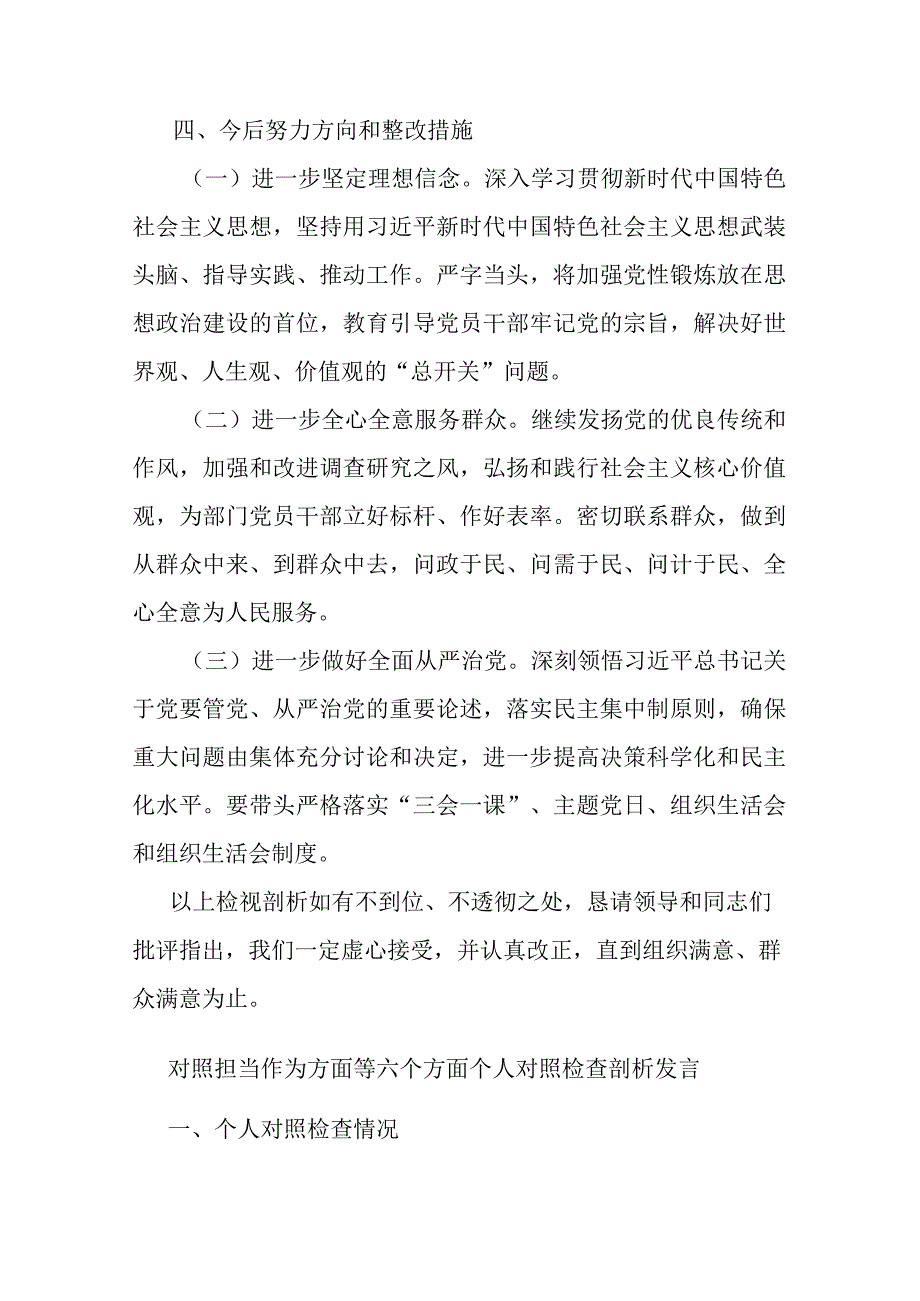 四、今后努力方向和整改措施

（一）进一步坚定理想信念。深入学习贯彻新时代中国特色社会主义思想，坚持用习近平新时代中国特色社会主义思想武装头脑、指导实践、推动工作。严字当头，将加强党性锻炼放在思想政治建设的首位，教育引导党员干部牢记党的宗旨，解决好世界观、人生观、价值观的“总开关”问题。

（二）进一步全心全意服务群众。继续发扬党的优良传统和作风，加强和改进调查研究之风，弘扬和践行社会主义核心价值观，为部门党员干部立好标杆、作好表率。密切联系群众，做到从群众中来、到群众中去，问政于民、问需于民、问计于民、全心全意为人民服务。

（三）进一步做好全面从严治党。深刻领悟习近平总书记关于党要管党、从严治党的重要论述，落实民主集中制原则，确保重大问题由集体充分讨论和决定，进一步提高决策科学化和民主化水平。要带头严格落实“三会一课”、主题党日、组织生活会和组织生活会制度。

以上检视剖析如有不到位、不透彻之处，恳请领导和同志们批评指出，我们一定虚心接受，并认真改正，直到组织满意、群众满意为止。

对照担当作为方面等六个方面个人对照检查剖析发言

一、个人对照检查情况